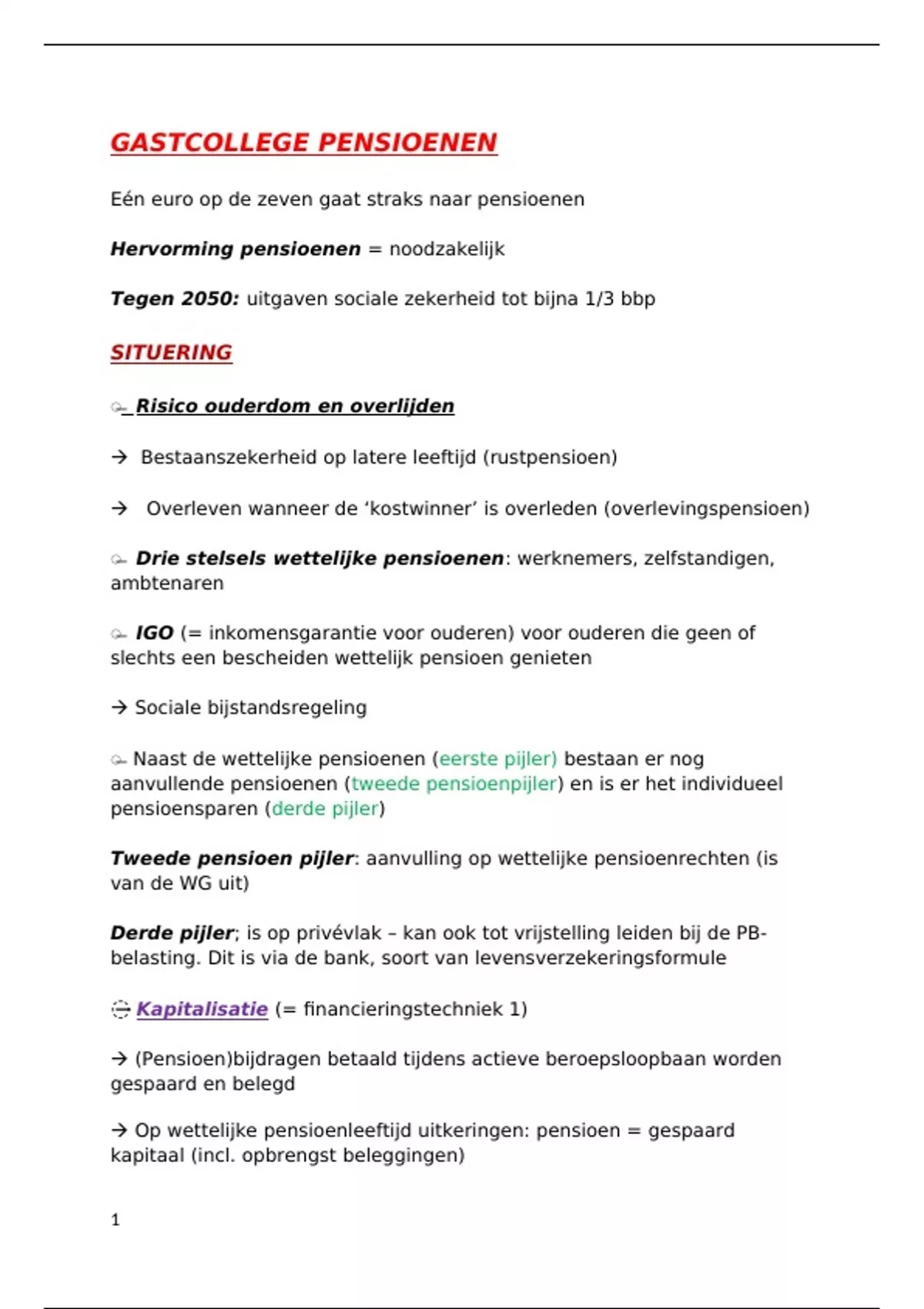 GASTCOLLEGE PENSIOENEN

Eén euro op de zeven gaat straks naar pensioenen

Hervorming pensioenen = noodzakelijk

Tegen 2050: uitgaven sociale zekerheid tot bijna 1/3 bbp

SITUERING

Risico ouderdom en overlijden

→ Bestaanszekerheid op latere leeftijd (rustpensioen)

→ Overleven wanneer de ‘kostwinner’ is overleden (overlevingspensioen)

Drie stelsels wettelijke pensioenen: werknemers, zelfstandigen, ambtenaren

IGO (= inkomensgarantie voor ouderen) voor ouderen die geen of slechts een bescheiden wettelijk pensioen genieten

→ Sociale bijstandsregeling

Naast de wettelijke pensioenen (eerste pijler) bestaan er nog aanvullende pensioenen (tweede pensioenpijler) en is er het individueel pensioensparen (derde pijler)

Tweede pensioen pijler: aanvulling op wettelijke pensioenrechten (is van de WG uit)

Derde pijler; is op privévlak – kan ook tot vrijstelling leiden bij de PB-belasting. Dit is via de bank, soort van levensverzekeringsformule

Kapitalisatie (= financieringstechniek 1)

→ (Pensioen)bijdragen betaald tijdens actieve beroepsloopbaan worden gespaard en belegd

→ Op wettelijke pensioenleeftijd uitkeringen: pensioen = gespaard kapitaal (incl. opbrengst beleggingen)

1